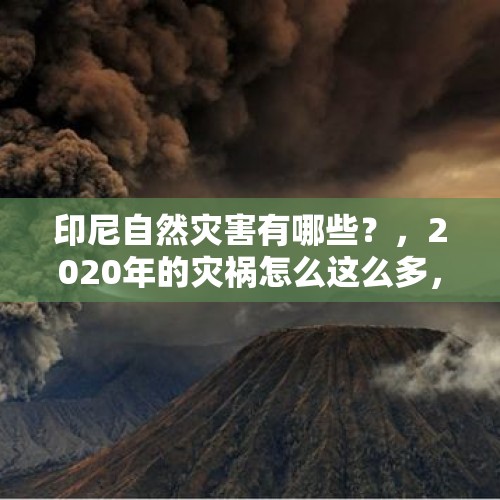 印尼自然灾害有哪些？，2020年的灾祸怎么这么多，